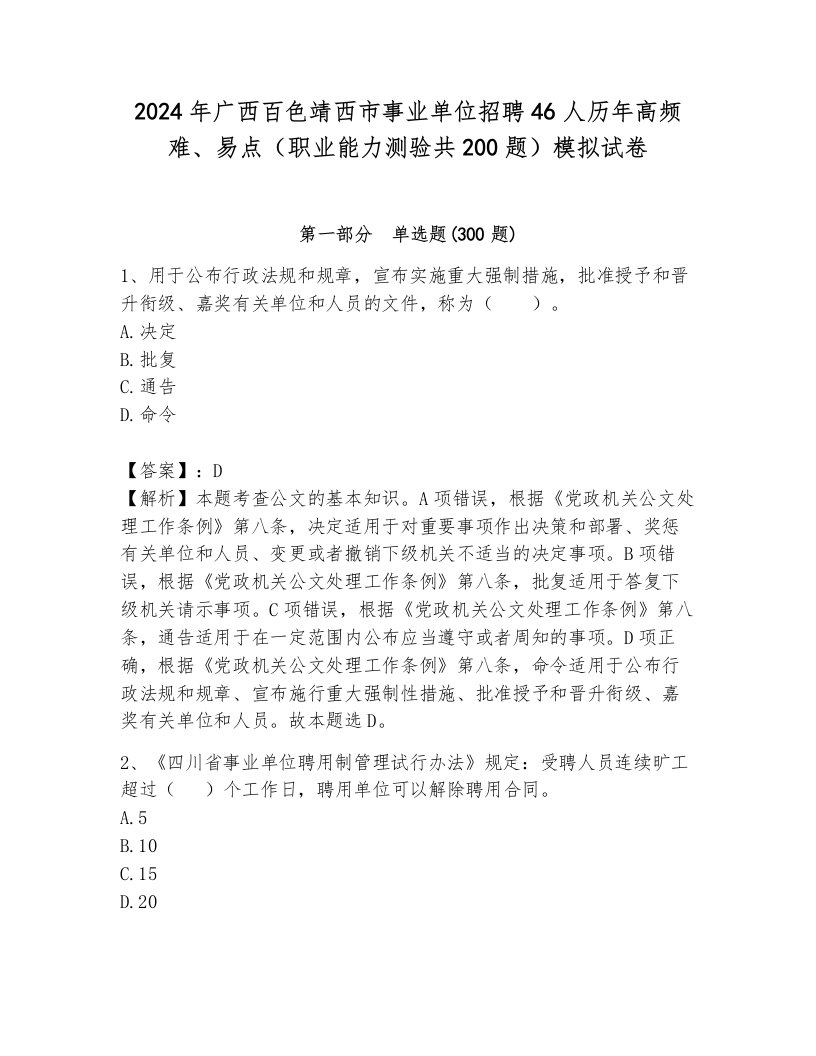 2024年广西百色靖西市事业单位招聘46人历年高频难、易点（职业能力测验共200题）模拟试卷

第一部分　单选题(300题)

1、用于公布行政法规和规章，宣布实施重大强制措施，批准授予和晋升衔级、嘉奖有关单位和人员的文件，称为（　　）。
A.决定
B.批复
C.通告
D.命令

【答案】：D
【解析】本题考查公文的基本知识。A项错误，根据《党政机关公文处理工作条例》第八条，决定适用于对重要事项作出决策和部署、奖惩有关单位和人员、变更或者撤销下级机关不适当的决定事项。B项错误，根据《党政机关公文处理工作条例》第八条，批复适用于答复下级机关请示事项。C项错误，根据《党政机关公文处理工作条例》第八条，通告适用于在一定范围内公布应当遵守或者周知的事项。D项正确，根据《党政机关公文处理工作条例》第八条，命令适用于公布行政法规和规章、宣布施行重大强制性措施、批准授予和晋升衔级、嘉奖有关单位和人员。故本题选D。

2、《四川省事业单位聘用制管理试行办法》规定：受聘人员连续旷工超过（　　）个工作日，聘用单位可以解除聘用合同。
A.5
B.10
C.15
D.20